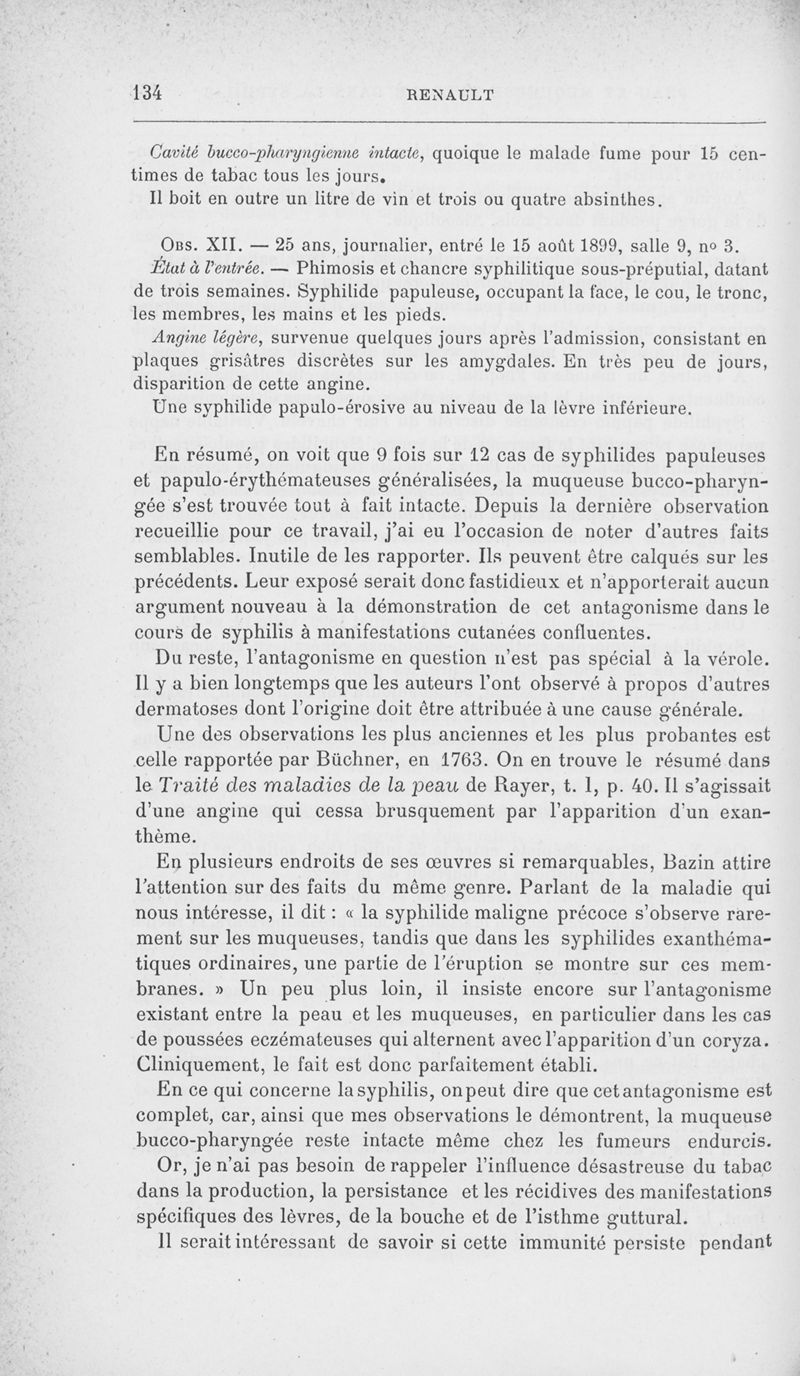 134 RENAULT

Cavité bucco-pharyngienne intacte, quoique le malade fume pour 15 centimes de tabac tous les jours.
Il boit en outre un litre de vin et trois ou quatre absinthes.

Obs. XII. — 25 ans, journalier, entré le 15 août 1899, salle 9, nº 3.
État à l'entrée. — Phimosis et chancre syphilitique sous-préputial, datant de trois semaines. Syphilide papuleuse, occupant la face, le cou, le tronc, les membres, les mains et les pieds.
Angine légère, survenue quelques jours après l'admission, consistant en plaques grisâtres discrètes sur les amygdales. En très peu de jours, disparition de cette angine.
Une syphilide papulo-érosive au niveau de la lèvre inférieure.

En résumé, on voit que 9 fois sur 12 cas de syphilides papuleuses et papulo-érythémateuses généralisées, la muqueuse bucco-pharyngée s'est trouvée tout à fait intacte. Depuis la dernière observation recueillie pour ce travail, j'ai eu l'occasion de noter d'autres faits semblables. Inutile de les rapporter. Ils peuvent être calqués sur les précédents. Leur exposé serait donc fastidieux et n'apporterait aucun argument nouveau à la démonstration de cet antagonisme dans le cours de syphilis à manifestations cutanées confluentes.
Du reste, l'antagonisme en question n'est pas spécial à la vérole. Il y a bien longtemps que les auteurs l'ont observé à propos d'autres dermatoses dont l'origine doit être attribuée à une cause générale.
Une des observations les plus anciennes et les plus probantes est celle rapportée par Büchner, en 1763. On en trouve le résumé dans le Traité des maladies de la peau de Rayer, t. I, p. 40. Il s'agissait d'une angine qui cessa brusquement par l'apparition d'un exanthème.
En plusieurs endroits de ses œuvres si remarquables, Bazin attire l'attention sur des faits du même genre. Parlant de la maladie qui nous intéresse, il dit : « la syphilide maligne précoce s'observe rarement sur les muqueuses, tandis que dans les syphilides exanthématiques ordinaires, une partie de l'éruption se montre sur ces membranes. » Un peu plus loin, il insiste encore sur l'antagonisme existant entre la peau et les muqueuses, en particulier dans les cas de poussées eczémateuses qui alternent avec l'apparition d'un coryza. Cliniquement, le fait est donc parfaitement établi.
En ce qui concerne la syphilis, on peut dire que cet antagonisme est complet, car, ainsi que mes observations le démontrent, la muqueuse bucco-pharyngée reste intacte même chez les fumeurs endurcis.
Or, je n'ai pas besoin de rappeler l'influence désastreuse du tabac dans la production, la persistance et les récidives des manifestations spécifiques des lèvres, de la bouche et de l'isthme guttural.
Il serait intéressant de savoir si cette immunité persiste pendant